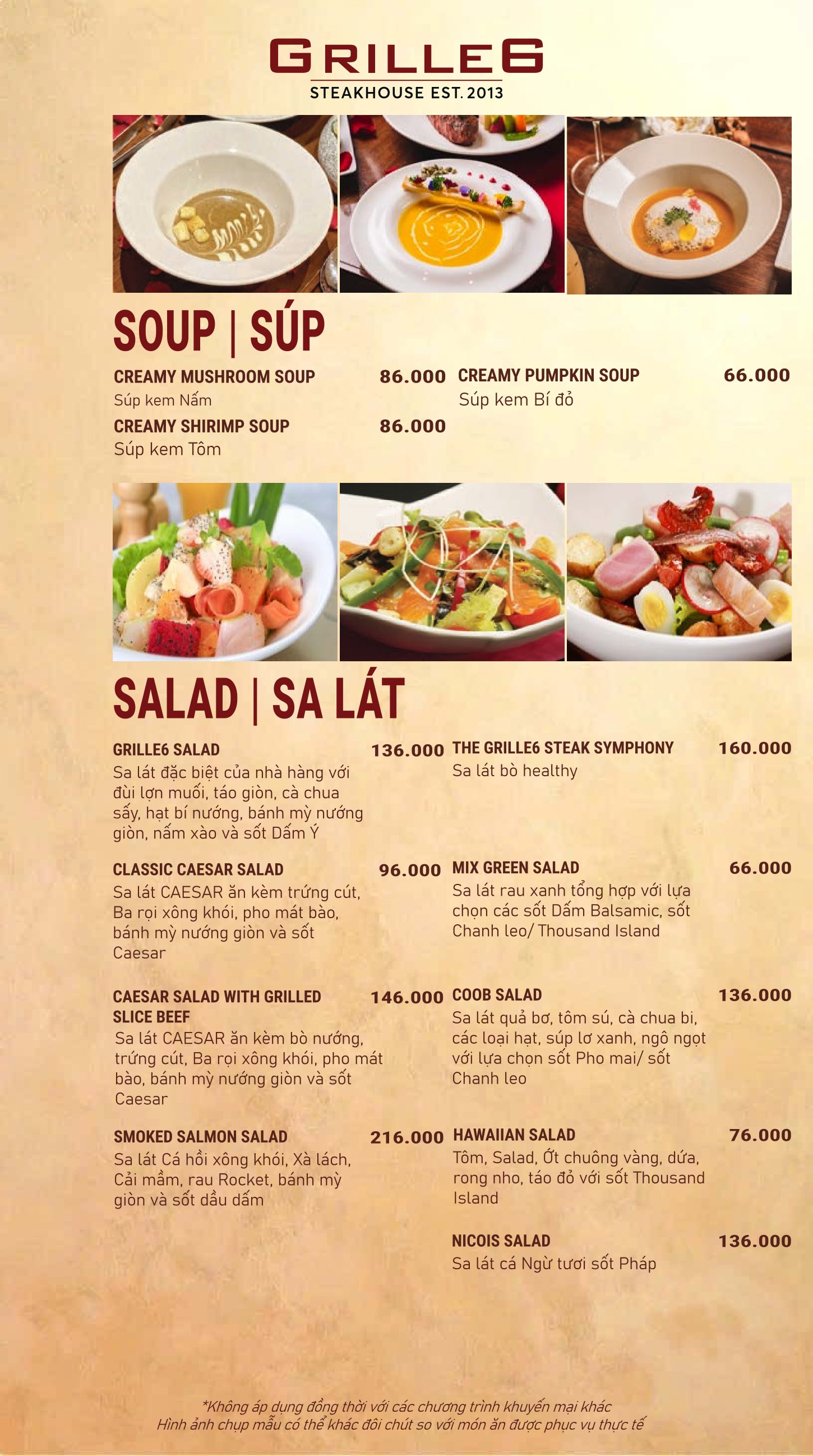 GRILLE6
STEAKHOUSE EST. 2013

SOUP | SÚP

CREAMY MUSHROOM SOUP 86.000
Súp kem Nấm

CREAMY SHIRIMP SOUP 86.000
Súp kem Tôm

CREAMY PUMPKIN SOUP 66.000
Súp kem Bí đỏ

SALAD | SA LÁT

GRILLE6 SALAD 136.000
Sa lát đặc biệt của nhà hàng với đùi lợn muối, táo giòn, cà chua sấy, hạt bí nướng, bánh mỳ nướng giòn, nấm xào và sốt Dấm Ý

CLASSIC CAESAR SALAD 96.000
Sa lát CAESAR ăn kèm trứng cút, Ba rọi xông khói, pho mát bào, bánh mỳ nướng giòn và sốt Caesar

CAESAR SALAD WITH GRILLED SLICE BEEF 146.000
Sa lát CAESAR ăn kèm bò nướng, trứng cút, Ba rọi xông khói, pho mát bào, bánh mỳ nướng giòn và sốt Caesar

SMOKED SALMON SALAD 216.000
Sa lát Cá hồi xông khói, Xà lách, Cải mầm, rau Rocket, bánh mỳ giòn và sốt dầu dấm

THE GRILLE6 STEAK SYMPHONY 160.000
Sa lát bò healthy

MIX GREEN SALAD 66.000
Sa lát rau xanh tổng hợp với lựa chọn các sốt Dấm Balsamic, sốt Chanh leo/ Thousand Island

COOB SALAD 136.000
Sa lát quả bơ, tôm sú, cà chua bi, các loại hạt, súp lơ xanh, ngô ngọt với lựa chọn sốt Pho mai/ sốt Chanh leo

HAWAIIAN SALAD 76.000
Tôm, Salad, Ớt chuông vàng, dứa, rong nho, táo đỏ với sốt Thousand Island

NICOIS SALAD 136.000
Sa lát cá Ngừ tươi sốt Pháp

*Không áp dụng đồng thời với các chương trình khuyến mại khác
Hình ảnh chụp mẫu có thể khác đôi chút so với món ăn được phục vụ thực tế